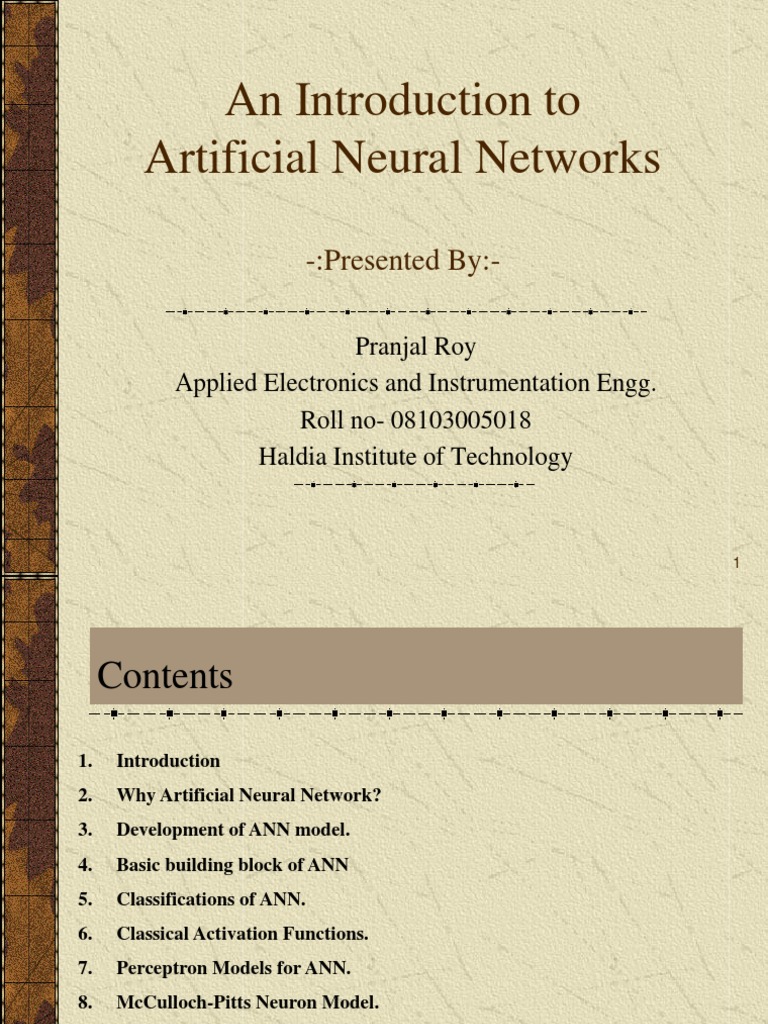 An Introduction to Artificial Neural Networks

-:Presented By:-

Pranjal Roy
Applied Electronics and Instrumentation Engg.
Roll no- 08103005018
Haldia Institute of Technology

1

Contents

1. Introduction
2. Why Artificial Neural Network?
3. Development of ANN model.
4. Basic building block of ANN
5. Classifications of ANN.
6. Classical Activation Functions.
7. Perceptron Models for ANN.
8. McCulloch-Pitts Neuron Model.